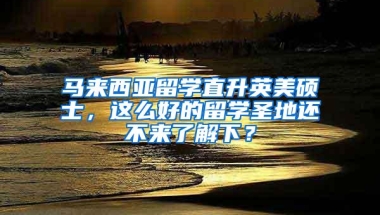 马来西亚留学直升英美硕士，这么好的留学圣地还不来了解下？